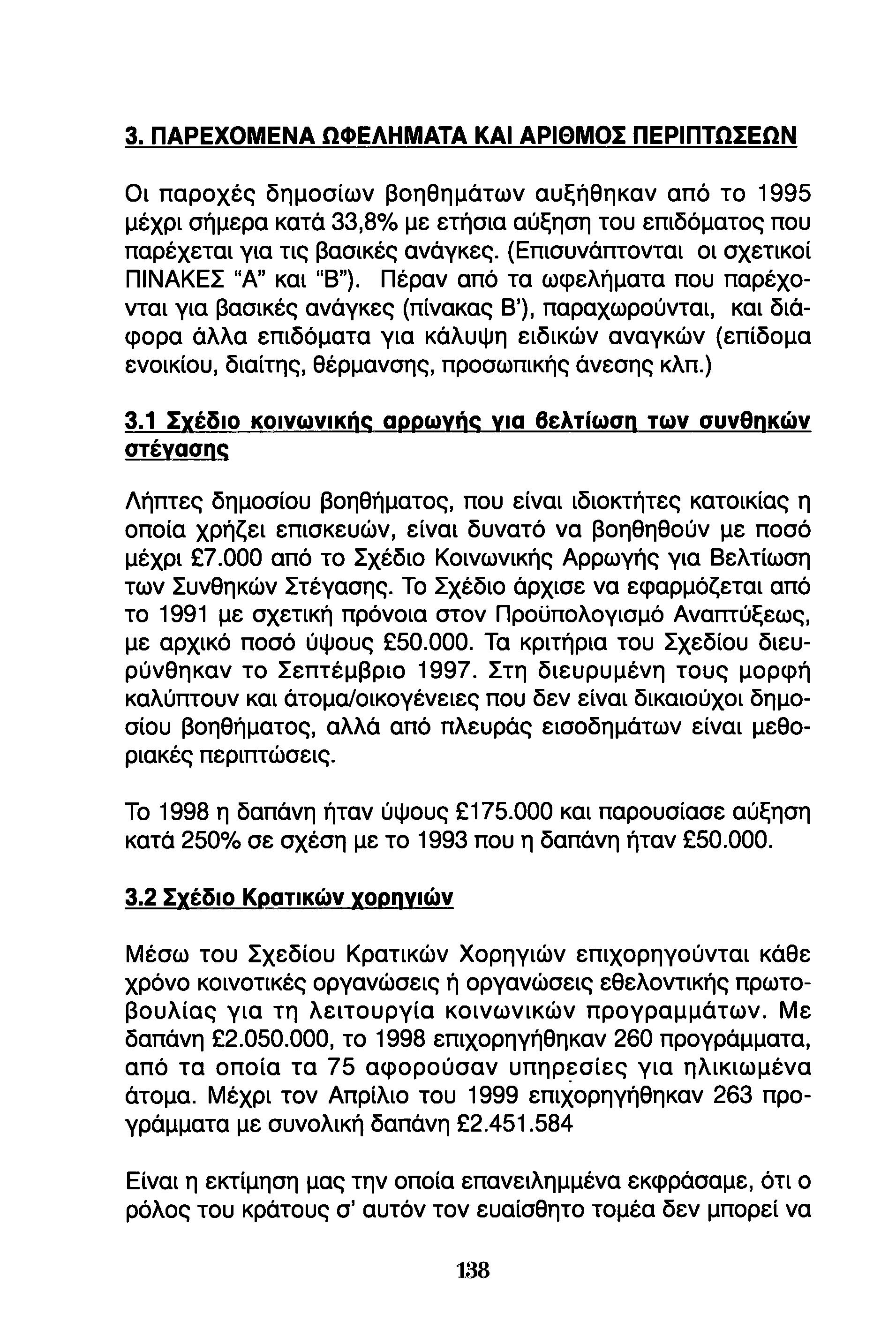 3. ΠΑΡΕΧΟΜΕΝΑ ΩΦΕΛΗΜΑΤΑ ΚΑΙ ΑΡΙΘΜΟΣ ΠΕΡΙΠΤΩΣΕΩΝ

Οι παροχές δημοσίων βοηθημάτων αυξήθηκαν από το 1995 μέχρι σήμερα κατά 33,8% με ετήσια αύξηση του επιδόματος που παρέχεται για τις βασικές ανάγκες. (Επισυνάπτονται οι σχετικοί ΠΙΝΑΚΕΣ "Α" και "Β"). Πέραν από τα ωφελήματα που παρέχονται για βασικές ανάγκες (πίνακας Β'), παραχωρούνται, και διάφορα άλλα επιδόματα για κάλυψη ειδικών αναγκών (επίδομα ενοικίου, διαίτης, θέρμανσης, προσωπικής άνεσης κλπ.)

3.1 Σχέδιο κοινωνικής αρρωγής για βελτίωση των συνθηκών στέγασης

Λήπτες δημοσίου βοηθήματος, που είναι ιδιοκτήτες κατοικίας η οποία χρήζει επισκευών, είναι δυνατό να βοηθηθούν με ποσό μέχρι £7.000 από το Σχέδιο Κοινωνικής Αρρωγής για Βελτίωση των Συνθηκών Στέγασης. Το Σχέδιο άρχισε να εφαρμόζεται από το 1991 με σχετική πρόνοια στον Προϋπολογισμό Αναπτύξεως, με αρχικό ποσό ύψους £50.000. Τα κριτήρια του Σχεδίου διευρύνθηκαν το Σεπτέμβριο 1997. Στη διευρυμένη τους μορφή καλύπτουν και άτομα/οικογένειες που δεν είναι δικαιούχοι δημοσίου βοηθήματος, αλλά από πλευράς εισοδημάτων είναι μεθοριακές περιπτώσεις.

Το 1998 η δαπάνη ήταν ύψους £175.000 και παρουσίασε αύξηση κατά 250% σε σχέση με το 1993 που η δαπάνη ήταν £50.000.

3.2 Σχέδιο Κρατικών χορηγιών

Μέσω του Σχεδίου Κρατικών Χορηγιών επιχορηγούνται κάθε χρόνο κοινοτικές οργανώσεις ή οργανώσεις εθελοντικής πρωτοβουλίας για τη λειτουργία κοινωνικών προγραμμάτων. Με δαπάνη £2.050.000, το 1998 επιχορηγήθηκαν 260 προγράμματα, από τα οποία τα 75 αφορούσαν υπηρεσίες για ηλικιωμένα άτομα. Μέχρι τον Απρίλιο του 1999 επιχορηγήθηκαν 263 προγράμματα με συνολική δαπάνη £2.451.584

Είναι η εκτίμηση μας την οποία επανειλημμένα εκφράσαμε, ότι ο ρόλος του κράτους σ' αυτόν τον ευαίσθητο τομέα δεν μπορεί να

138